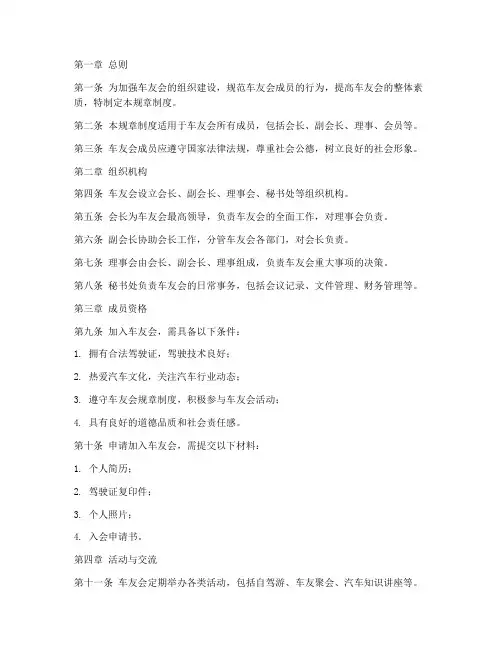 第一章 总则

第一条 为加强车友会的组织建设，规范车友会成员的行为，提高车友会的整体素质，特制定本规章制度。

第二条 本规章制度适用于车友会所有成员，包括会长、副会长、理事、会员等。

第三条 车友会成员应遵守国家法律法规，尊重社会公德，树立良好的社会形象。

第二章 组织机构

第四条 车友会设立会长、副会长、理事会、秘书处等组织机构。

第五条 会长为车友会最高领导，负责车友会的全面工作，对理事会负责。

第六条 副会长协助会长工作，分管车友会各部门，对会长负责。

第七条 理事会由会长、副会长、理事组成，负责车友会重大事项的决策。

第八条 秘书处负责车友会的日常事务，包括会议记录、文件管理、财务管理等。

第三章 成员资格

第九条 加入车友会，需具备以下条件：

1. 拥有合法驾驶证，驾驶技术良好；

2. 热爱汽车文化，关注汽车行业动态；

3. 遵守车友会规章制度，积极参与车友会活动；

4. 具有良好的道德品质和社会责任感。

第十条 申请加入车友会，需提交以下材料：

1. 个人简历；

2. 驾驶证复印件；

3. 个人照片；

4. 入会申请书。

第四章 活动与交流

第十一条 车友会定期举办各类活动，包括自驾游、车友聚会、汽车知识讲座等。